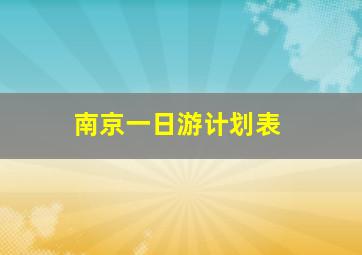 南京一日游计划表